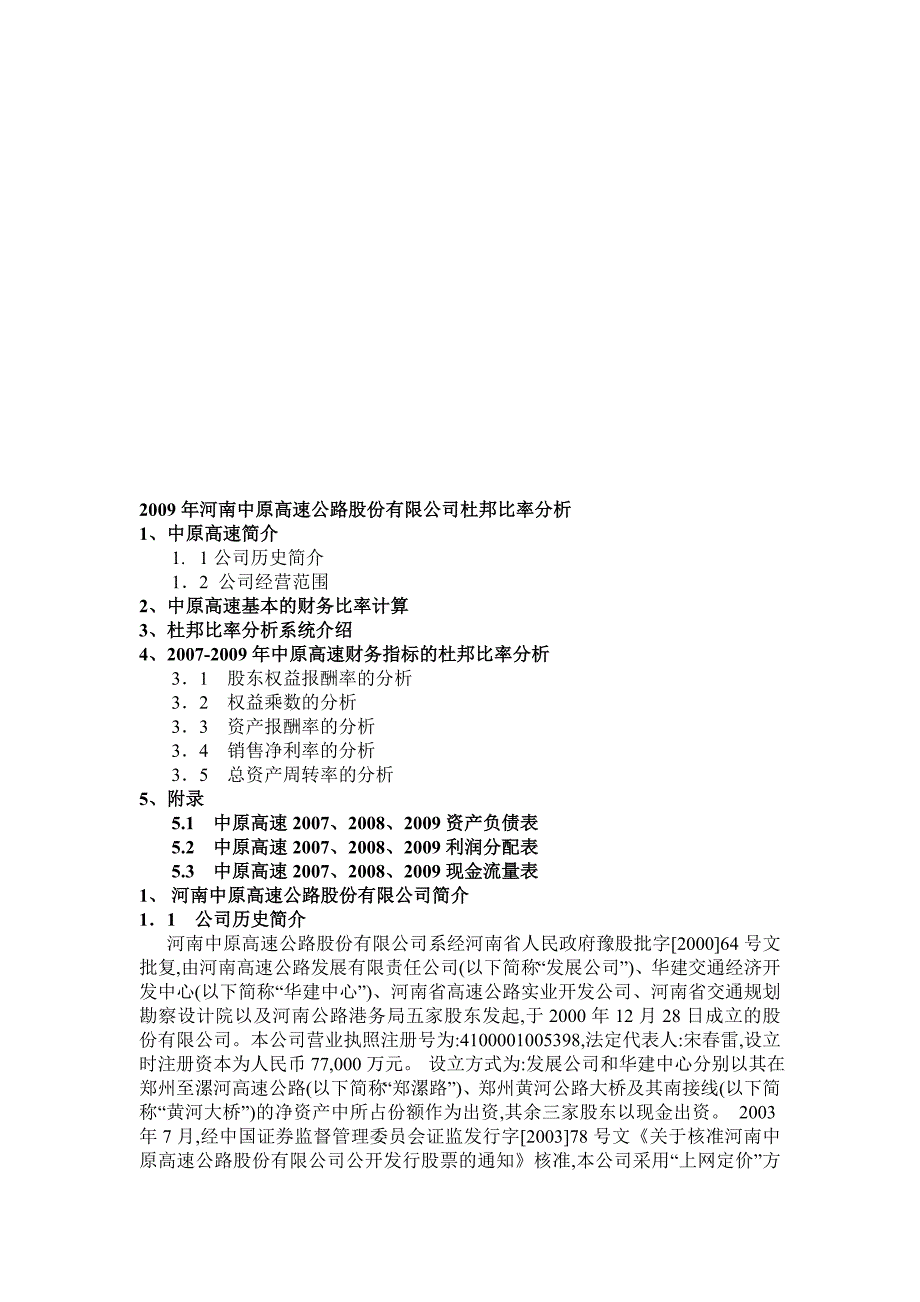 2009 年河南中原高速公路股份有限公司杜邦比率分析

1、中原高速简介

1．1 公司历史简介

1．2 公司经营范围

2、中原高速基本的财务比率计算

3、杜邦比率分析系统介绍

4、2007-2009 年中原高速财务指标的杜邦比率分析

3．1　股东权益报酬率的分析

3．2　权益乘数的分析

3．3　资产报酬率的分析

3．4　销售净利率的分析

3．5　总资产周转率的分析

5、附录

5.1　中原高速 2007、2008、2009 资产负债表

5.2　中原高速 2007、2008、2009 利润分配表

5.3　中原高速 2007、2008、2009 现金流量表

1、 河南中原高速公路股份有限公司简介

1．1　公司历史简介

河南中原高速公路股份有限公司系经河南省人民政府豫股批字[2000]64 号文批复,由河南高速公路发展有限责任公司(以下简称“发展公司”)、华建交通经济开发中心(以下简称“华建中心”)、河南省高速公路实业开发公司、河南省交通规划勘察设计院以及河南公路港务局五家股东发起,于 2000 年 12 月 28 日成立的股份有限公司。本公司营业执照注册号为:4100001005398,法定代表人:宋春雷,设立时注册资本为人民币 77,000 万元。 设立方式为:发展公司和华建中心分别以其在郑州至漯河高速公路(以下简称“郑漯路”)、郑州黄河公路大桥及其南接线(以下简称“黄河大桥”)的净资产中所占份额作为出资,其余三家股东以现金出资。 2003 年 7 月,经中国证券监督管理委员会证监发行字[2003]78 号文《关于核准河南中原高速公路股份有限公司公开发行股票的通知》核准,本公司采用“上网定价”方